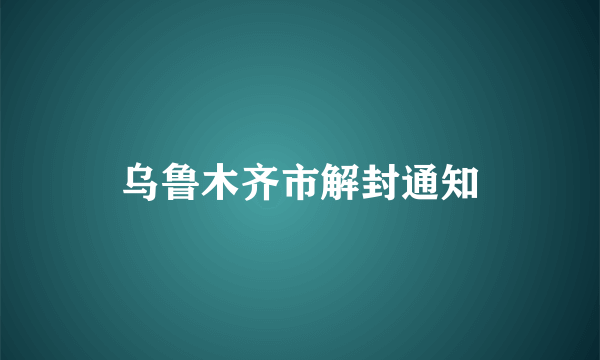 乌鲁木齐市解封通知